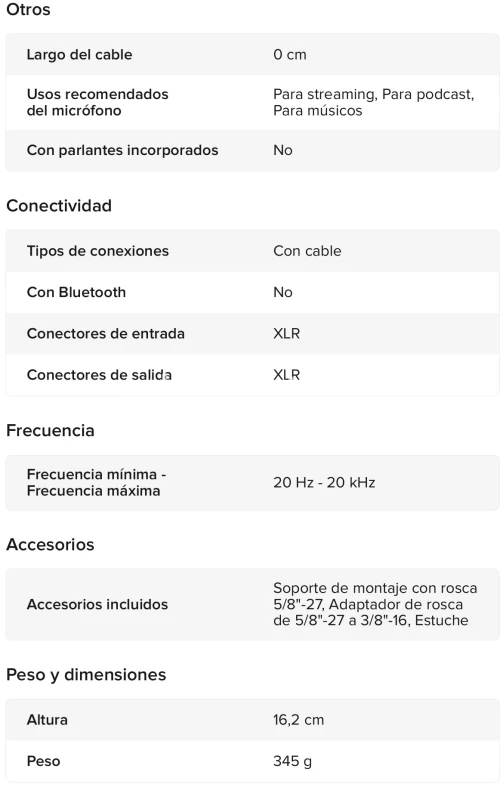 Otros

| Largo del cable | 0 cm |
|---|---|
| Usos recomendados del micrófono | Para streaming, Para podcast, Para músicos |
| Con parlantes incorporados | No |

Conectividad

| Tipos de conexiones | Con cable |
|---|---|
| Con Bluetooth | No |
| Conectores de entrada | XLR |
| Conectores de salida | XLR |

Frecuencia

| Frecuencia mínima - Frecuencia máxima | 20 Hz - 20 kHz |
|---|---|

Accesorios

| Accesorios incluidos | Soporte de montaje con rosca 5/8"-27, Adaptador de rosca de 5/8"-27 a 3/8"-16, Estuche |
|---|---|

Peso y dimensiones

| Altura | 16,2 cm |
|---|---|
| Peso | 345 g |